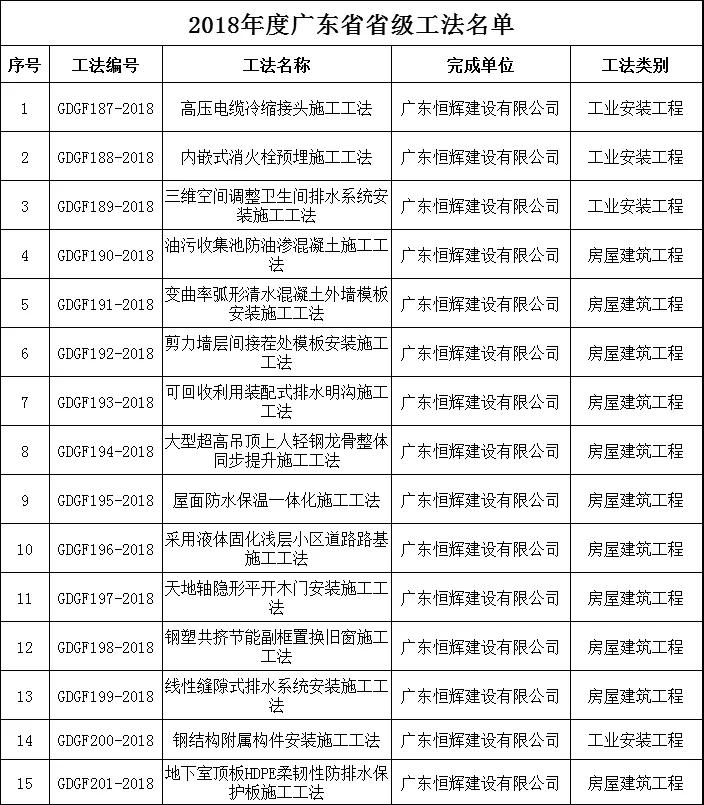 2018年度广东省省级工法名单

| 序号 | 工法编号 | 工法名称 | 完成单位 | 工法类别 |
|---|---|---|---|---|
| 1 | GDGF187-2018 | 高压电缆冷缩接头施工工法 | 广东恒辉建设有限公司 | 工业安装工程 |
| 2 | GDGF188-2018 | 内嵌式消火栓预埋施工工法 | 广东恒辉建设有限公司 | 工业安装工程 |
| 3 | GDGF189-2018 | 三维空间调整卫生间排水系统安装施工工法 | 广东恒辉建设有限公司 | 工业安装工程 |
| 4 | GDGF190-2018 | 油污收集池防油渗混凝土施工工法 | 广东恒辉建设有限公司 | 房屋建筑工程 |
| 5 | GDGF191-2018 | 变曲率弧形清水混凝土外墙模板安装施工工法 | 广东恒辉建设有限公司 | 房屋建筑工程 |
| 6 | GDGF192-2018 | 剪力墙层间接茬处模板安装施工工法 | 广东恒辉建设有限公司 | 房屋建筑工程 |
| 7 | GDGF193-2018 | 可回收利用装配式排水明沟施工工法 | 广东恒辉建设有限公司 | 房屋建筑工程 |
| 8 | GDGF194-2018 | 大型超高吊顶上人轻钢龙骨整体同步提升施工工法 | 广东恒辉建设有限公司 | 房屋建筑工程 |
| 9 | GDGF195-2018 | 屋面防水保温一体化施工工法 | 广东恒辉建设有限公司 | 房屋建筑工程 |
| 10 | GDGF196-2018 | 采用液体固化浅层小区道路路基施工工法 | 广东恒辉建设有限公司 | 房屋建筑工程 |
| 11 | GDGF197-2018 | 天地轴隐形平开木门安装施工工法 | 广东恒辉建设有限公司 | 房屋建筑工程 |
| 12 | GDGF198-2018 | 钢塑共挤节能副框置换旧窗施工工法 | 广东恒辉建设有限公司 | 房屋建筑工程 |
| 13 | GDGF199-2018 | 线性缝隙式排水系统安装施工工法 | 广东恒辉建设有限公司 | 房屋建筑工程 |
| 14 | GDGF200-2018 | 钢结构附属构件安装施工工法 | 广东恒辉建设有限公司 | 工业安装工程 |
| 15 | GDGF201-2018 | 地下室顶板HDPE柔韧性防排水保护板施工工法 | 广东恒辉建设有限公司 | 房屋建筑工程 |